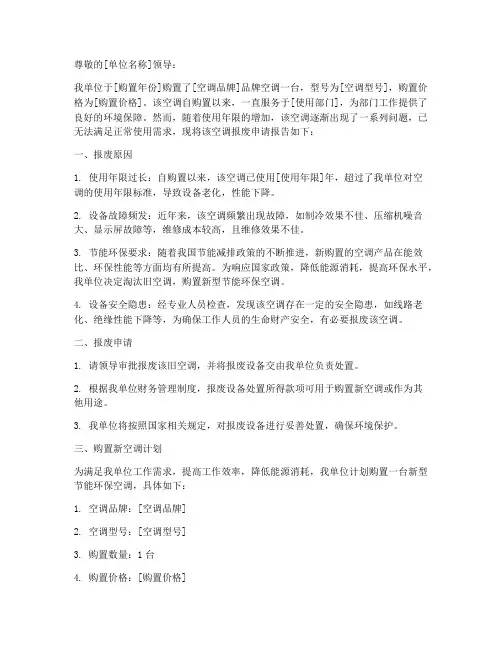 尊敬的[单位名称]领导：

我单位于[购置年份]购置了[空调品牌]品牌空调一台，型号为[空调型号]，购置价格为[购置价格]。该空调自购置以来，一直服务于[使用部门]，为部门工作提供了良好的环境保障。然而，随着使用年限的增加，该空调逐渐出现了一系列问题，已无法满足正常使用需求，现将该空调报废申请报告如下：

一、报废原因

1. 使用年限过长：自购置以来，该空调已使用[使用年限]年，超过了我单位对空调的使用年限标准，导致设备老化，性能下降。

2. 设备故障频发：近年来，该空调频繁出现故障，如制冷效果不佳、压缩机噪音大、显示屏故障等，维修成本较高，且维修效果不佳。

3. 节能环保要求：随着我国节能减排政策的不断推进，新购置的空调产品在能效比、环保性能等方面均有所提高。为响应国家政策，降低能源消耗，提高环保水平，我单位决定淘汰旧空调，购置新型节能环保空调。

4. 设备安全隐患：经专业人员检查，发现该空调存在一定的安全隐患，如线路老化、绝缘性能下降等，为确保工作人员的生命财产安全，有必要报废该空调。

二、报废申请

1. 请领导审批报废该旧空调，并将报废设备交由我单位负责处置。

2. 根据我单位财务管理制度，报废设备处置所得款项可用于购置新空调或作为其他用途。

3. 我单位将按照国家相关规定，对报废设备进行妥善处置，确保环境保护。

三、购置新空调计划

为满足我单位工作需求，提高工作效率，降低能源消耗，我单位计划购置一台新型节能环保空调，具体如下：

1. 空调品牌：[空调品牌]

2. 空调型号：[空调型号]

3. 购置数量：1 台

4. 购置价格：[购置价格]